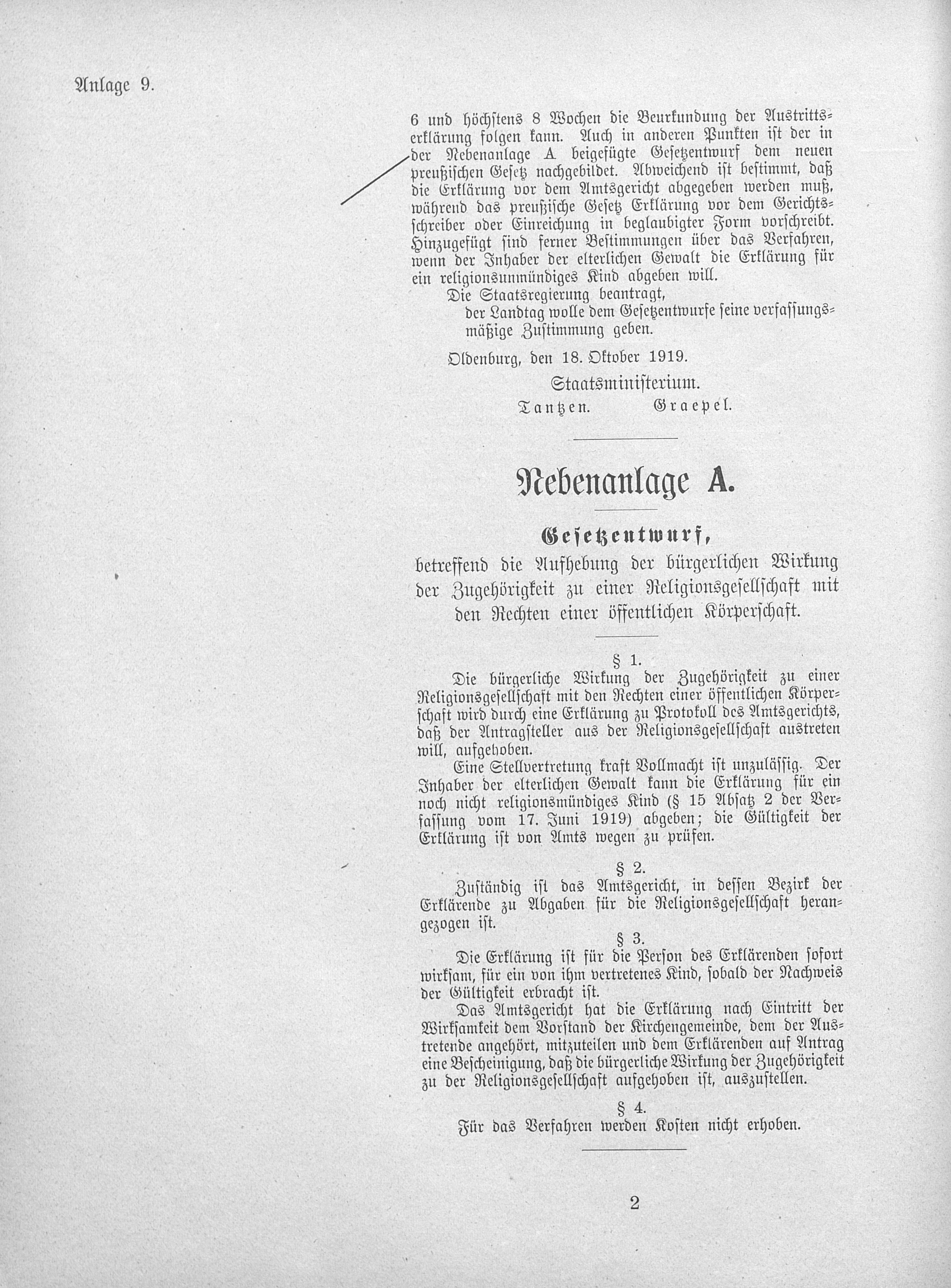 Anlage 9.

6 und höchstens 8 Wochen die Beurkundung der Austrittserklärung folgen kann. Auch in anderen Punkten ist der in der Nebenanlage A beigefügte Gesetzentwurf dem neuen preußischen Gesetz nachgebildet. Abweichend ist bestimmt, daß die Erklärung vor dem Amtsgericht abgegeben werden muß, während das preußische Gesetz Erklärung vor dem Gerichtsschreiber oder Einreichung in beglaubigter Form vorschreibt. Hinzugefügt sind ferner Bestimmungen über das Verfahren, wenn der Inhaber der elterlichen Gewalt die Erklärung für ein religionsunmündiges Kind abgeben will.

Die Staatsregierung beantragt,

der Landtag wolle dem Gesetzentwurfe seine verfassungsmäßige Zustimmung geben.

Oldenburg, den 18. Oktober 1919.

Staatsministerium.

Tantzen. Graepel.

Nebenanlage A.

Gesetzentwurf,

betreffend die Aufhebung der bürgerlichen Wirkung der Zugehörigkeit zu einer Religionsgesellschaft mit den Rechten einer öffentlichen Körperschaft.

§ 1.

Die bürgerliche Wirkung der Zugehörigkeit zu einer Religionsgesellschaft mit den Rechten einer öffentlichen Körperschaft wird durch eine Erklärung zu Protokoll des Amtsgerichts, daß der Antragsteller aus der Religionsgesellschaft austreten will, aufgehoben.

Eine Stellvertretung kraft Vollmacht ist unzulässig. Der Inhaber der elterlichen Gewalt kann die Erklärung für ein noch nicht religionsmündiges Kind (§ 15 Absatz 2 der Verfassung vom 17. Juni 1919) abgeben; die Gültigkeit der Erklärung ist von Amts wegen zu prüfen.

§ 2.

Zuständig ist das Amtsgericht, in dessen Bezirk der Erklärende zu Abgaben für die Religionsgesellschaft herangezogen ist.

§ 3.

Die Erklärung ist für die Person des Erklärenden sofort wirksam, für ein von ihm vertretenes Kind, sobald der Nachweis der Gültigkeit erbracht ist.

Das Amtsgericht hat die Erklärung nach Eintritt der Wirksamkeit dem Vorstand der Kirchengemeinde, dem der Austretende angehört, mitzuteilen und dem Erklärenden auf Antrag eine Bescheinigung, daß die bürgerliche Wirkung der Zugehörigkeit zu der Religionsgesellschaft aufgehoben ist, auszustellen.

§ 4.

Für das Verfahren werden Kosten nicht erhoben.

2